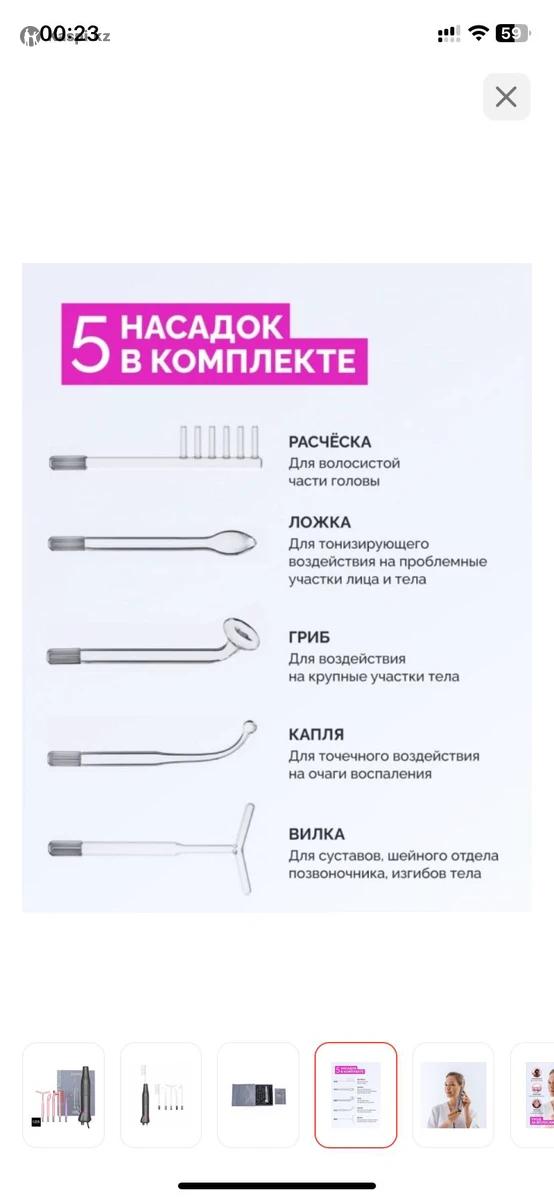 00:23

59

5 НАСАДОК В КОМПЛЕКТЕ

РАСЧЁСКА
Для волосистой части головы

ЛОЖКА
Для тонизирующего воздействия на проблемные участки лица и тела

ГРИБ
Для воздействия на крупные участки тела

КАПЛЯ
Для точечного воздействия на очаги воспаления

ВИЛКА
Для суставов, шейного отдела позвоночника, изгибов тела